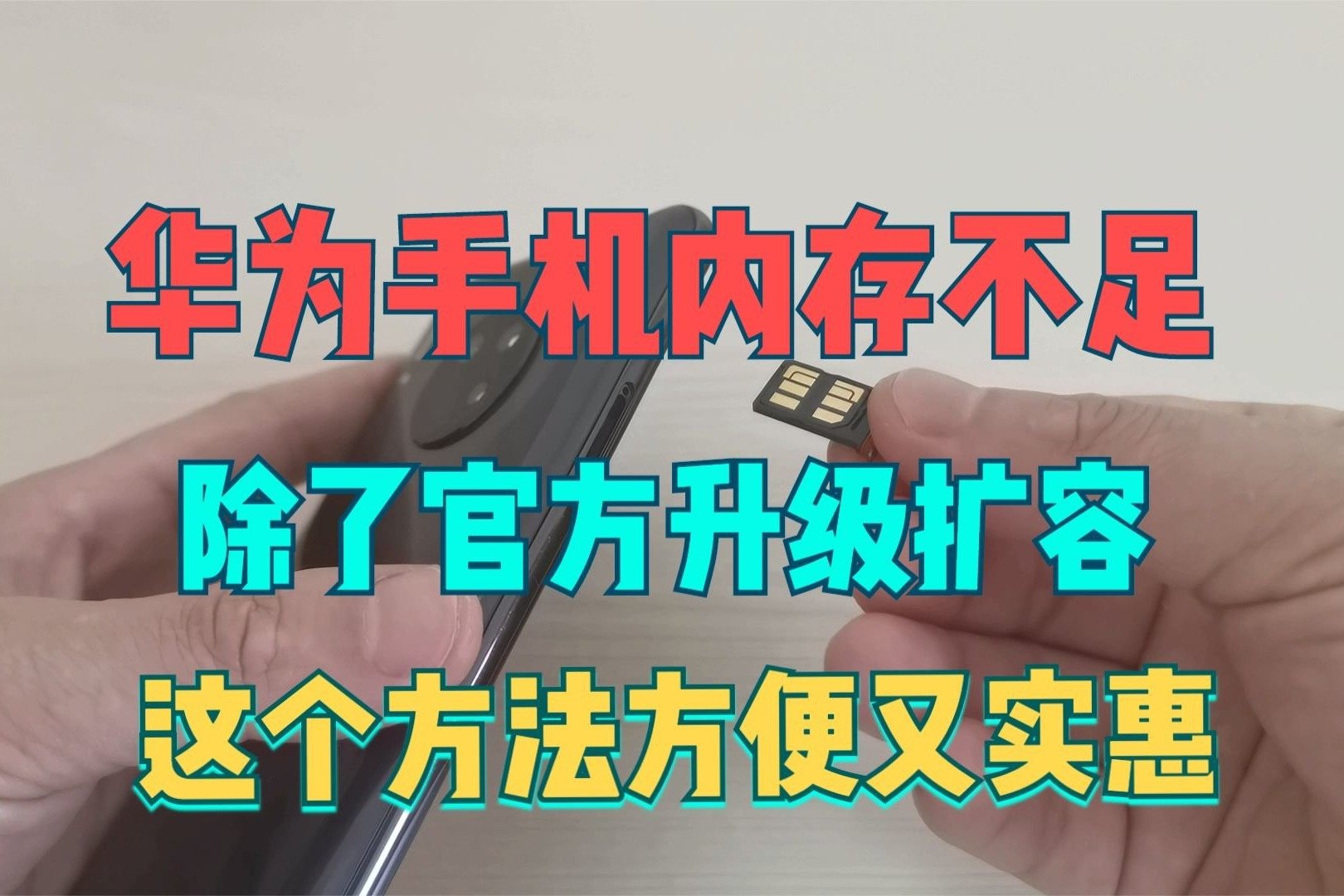 华为手机内存不足

除了官方升级扩容

这个方法方便又实惠